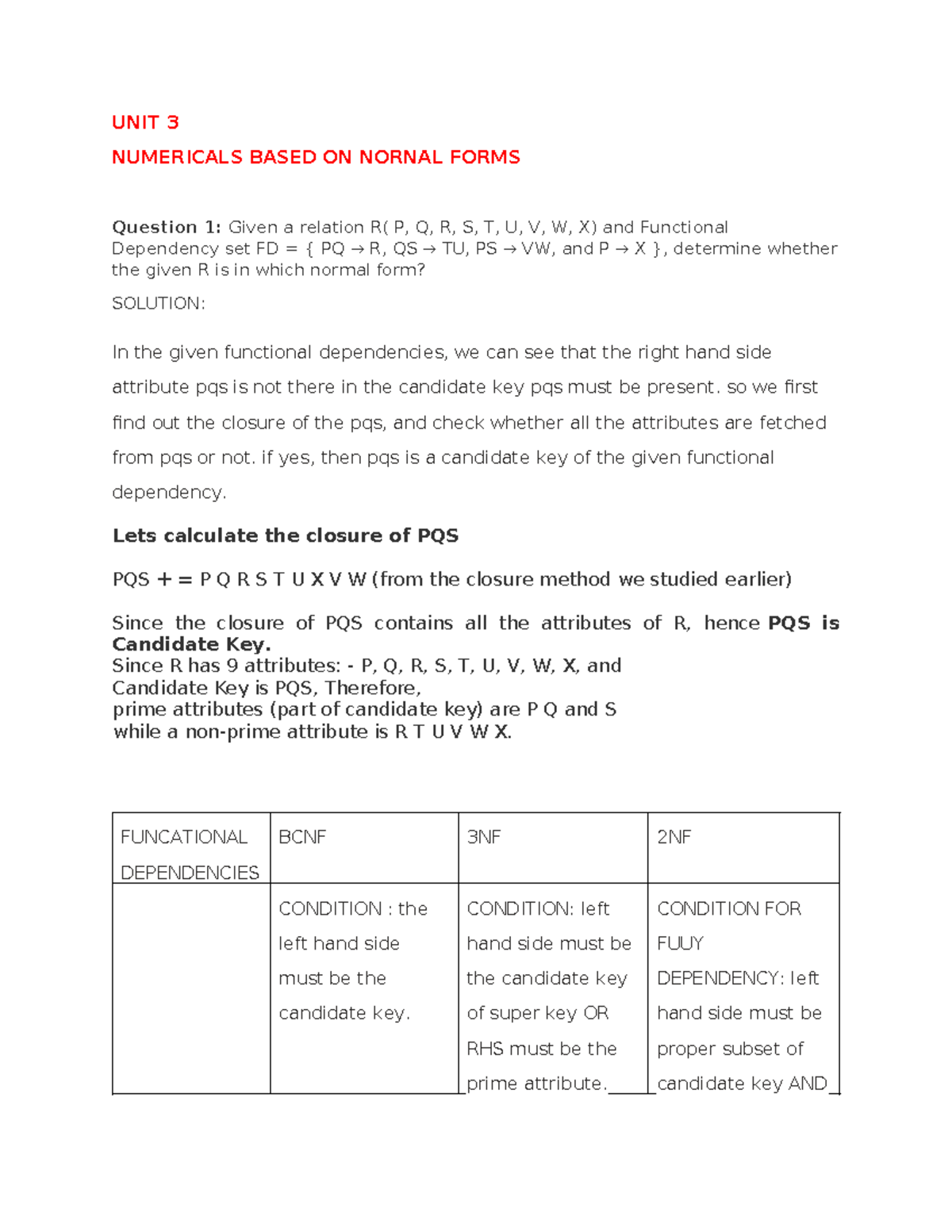 UNIT 3

NUMERICALS BASED ON NORNAL FORMS

Question 1: Given a relation R( P, Q, R, S, T, U, V, W, X) and Functional Dependency set FD = { PQ → R, QS → TU, PS → VW, and P → X }, determine whether the given R is in which normal form?

SOLUTION:

In the given functional dependencies, we can see that the right hand side attribute pqs is not there in the candidate key pqs must be present. so we first find out the closure of the pqs, and check whether all the attributes are fetched from pqs or not. if yes, then pqs is a candidate key of the given functional dependency.

Lets calculate the closure of PQS

PQS + = P Q R S T U X V W (from the closure method we studied earlier)

Since the closure of PQS contains all the attributes of R, hence PQS is Candidate Key.
Since R has 9 attributes: - P, Q, R, S, T, U, V, W, X, and
Candidate Key is PQS, Therefore,
prime attributes (part of candidate key) are P Q and S
while a non-prime attribute is R T U V W X.

| FUNCATIONAL DEPENDENCIES | BCNF | 3NF | 2NF |
|---|---|---|---|
| | CONDITION : the left hand side must be the candidate key. | CONDITION: left hand side must be the candidate key of super key OR RHS must be the prime attribute. | CONDITION FOR FUUY DEPENDENCY: left hand side must be proper subset of candidate key AND |